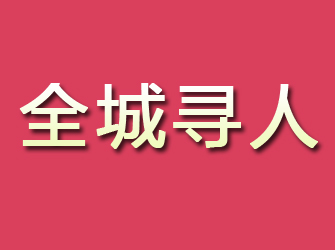 全城寻人